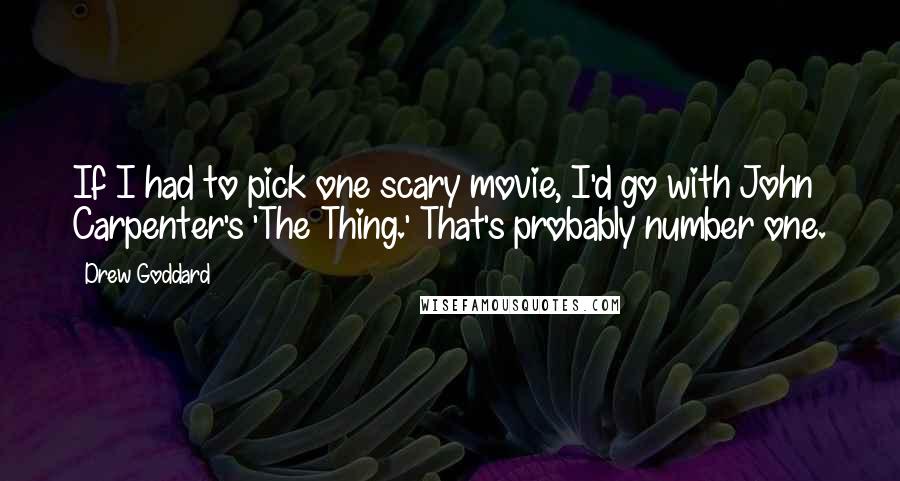 If I had to pick one scary movie, I'd go with John Carpenter's 'The Thing.' That's probably number one.

Drew Goddard

WISEFAMOUSQUOTES.COM